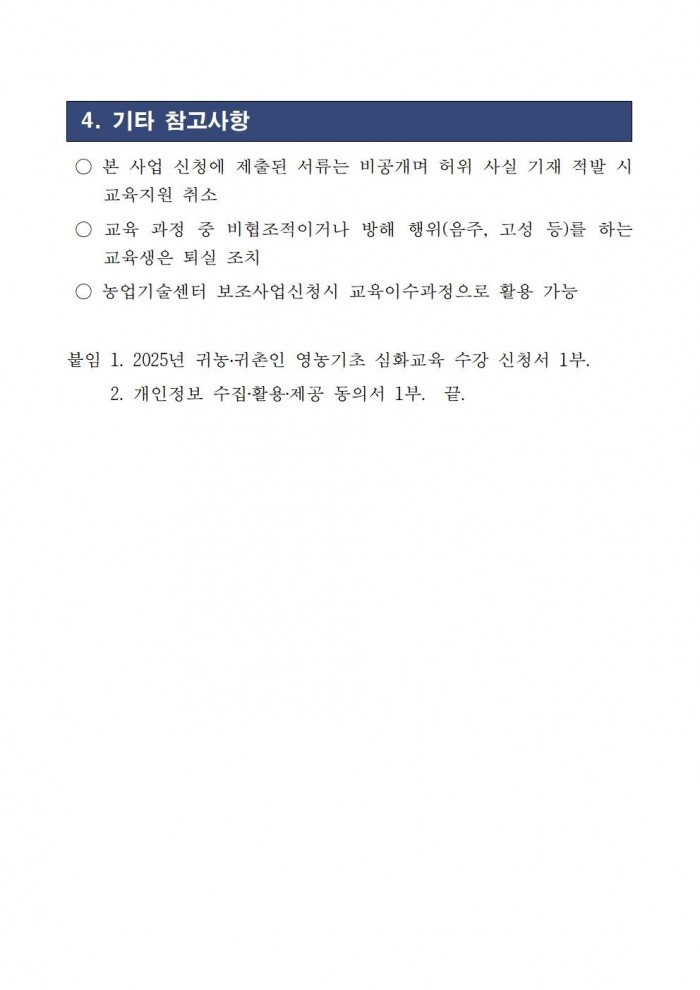 4. 기타 참고사항

○ 본 사업 신청에 제출된 서류는 비공개며 허위 사실 기재 적발 시 교육지원 취소

○ 교육 과정 중 비협조적이거나 방해 행위(음주, 고성 등)를 하는 교육생은 퇴실 조치

○ 농업기술센터 보조사업신청시 교육이수과정으로 활용 가능

붙임 1. 2025년 귀농·귀촌인 영농기초 심화교육 수강 신청서 1부.
2. 개인정보 수집·활용·제공 동의서 1부. 끝.